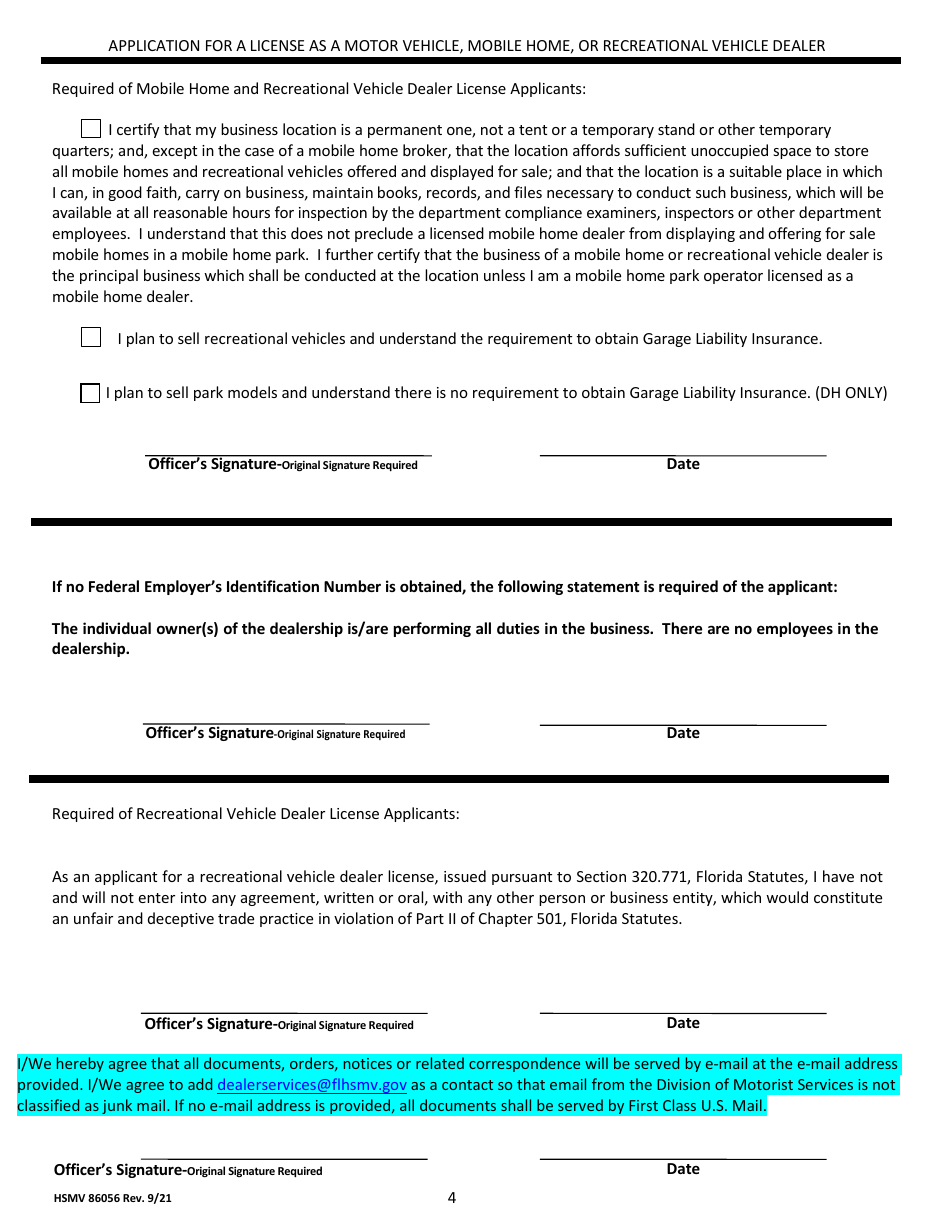 APPLICATION FOR A LICENSE AS A MOTOR VEHICLE, MOBILE HOME, OR RECREATIONAL VEHICLE DEALER

Required of Mobile Home and Recreational Vehicle Dealer License Applicants:

I certify that my business location is a permanent one, not a tent or a temporary stand or other temporary quarters; and, except in the case of a mobile home broker, that the location affords sufficient unoccupied space to store all mobile homes and recreational vehicles offered and displayed for sale; and that the location is a suitable place in which I can, in good faith, carry on business, maintain books, records, and files necessary to conduct such business, which will be available at all reasonable hours for inspection by the department compliance examiners, inspectors or other department employees. I understand that this does not preclude a licensed mobile home dealer from displaying and offering for sale mobile homes in a mobile home park. I further certify that the business of a mobile home or recreational vehicle dealer is the principal business which shall be conducted at the location unless I am a mobile home park operator licensed as a mobile home dealer.

I plan to sell recreational vehicles and understand the requirement to obtain Garage Liability Insurance.

I plan to sell park models and understand there is no requirement to obtain Garage Liability Insurance. (DH ONLY)

Officer's Signature-Original Signature Required

Date

If no Federal Employer's Identification Number is obtained, the following statement is required of the applicant:

The individual owner(s) of the dealership is/are performing all duties in the business. There are no employees in the dealership.

Officer's Signature-Original Signature Required

Date

Required of Recreational Vehicle Dealer License Applicants:

As an applicant for a recreational vehicle dealer license, issued pursuant to Section 320.771, Florida Statutes, I have not and will not enter into any agreement, written or oral, with any other person or business entity, which would constitute an unfair and deceptive trade practice in violation of Part II of Chapter 501, Florida Statutes.

Officer's Signature-Original Signature Required

Date

I/We hereby agree that all documents, orders, notices or related correspondence will be served by e-mail at the e-mail address provided. I/We agree to add dealerservices@flhsmv.gov as a contact so that email from the Division of Motorist Services is not classified as junk mail. If no e-mail address is provided, all documents shall be served by First Class U.S. Mail.

Officer's Signature-Original Signature Required

Date

HSMV 86056 Rev. 9/21

4